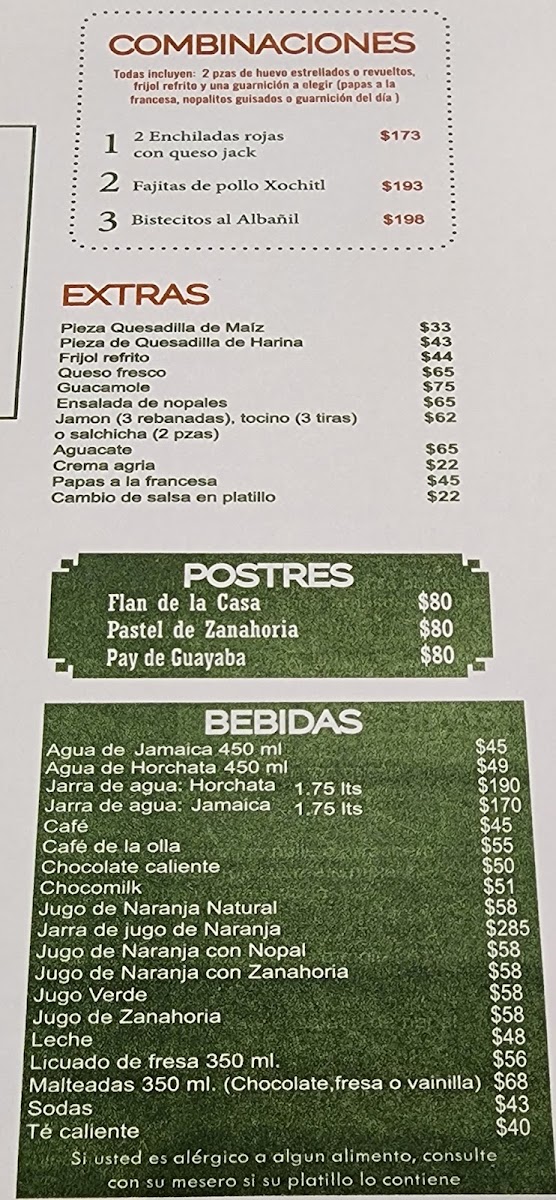 COMBINACIONES

Todas incluyen: 2 pzas de huevo estrellados o revueltos, frijol refrito y una guarnición a elegir (papas a la francesa, nopalitos guisados o guarnición del día )

1 2 Enchiladas rojas con queso jack $173

2 Fajitas de pollo Xochitl $193

3 Bistecitos al Albañil $198

EXTRAS

Pieza Quesadilla de Maíz $33
Pieza de Quesadilla de Harina $43
Frijol refrito $44
Queso fresco $65
Guacamole $75
Ensalada de nopales $65
Jamon (3 rebanadas), tocino (3 tiras) o salchicha (2 pzas) $62
Aguacate $65
Crema agria $22
Papas a la francesa $45
Cambio de salsa en platillo $22

POSTRES

Flan de la Casa $80
Pastel de Zanahoria $80
Pay de Guayaba $80

BEBIDAS

Agua de Jamaica 450 ml $45
Agua de Horchata 450 ml $49
Jarra de agua: Horchata 1.75 lts $190
Jarra de agua: Jamaica 1.75 lts $170
Café $45
Café de la olla $55
Chocolate caliente $50
Chocomilk $51
Jugo de Naranja Natural $58
Jarra de jugo de Naranja $285
Jugo de Naranja con Nopal $58
Jugo de Naranja con Zanahoria $58
Jugo Verde $58
Jugo de Zanahoria $58
Leche $48
Licuado de fresa 350 ml. $56
Malteadas 350 ml. (Chocolate,fresa o vainilla) $68
Sodas $43
Té caliente $40

Si usted es alérgico a algun alimento, consulte con su mesero si su platillo lo contiene